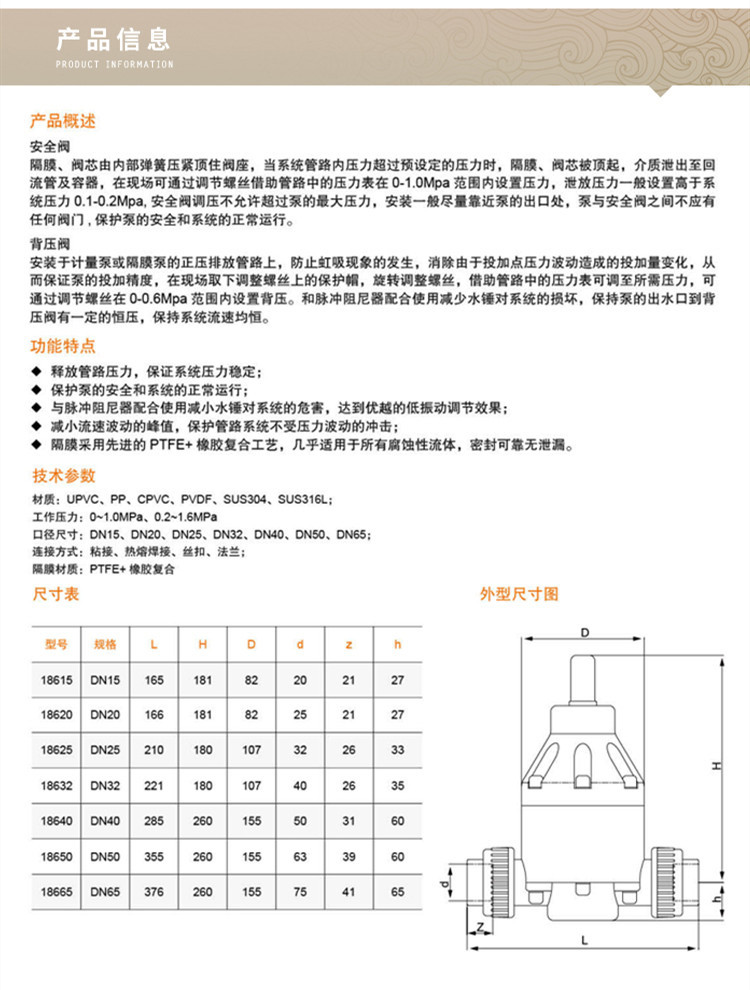 产品信息
PRODUCT INFORMATION

产品概述

安全阀
隔膜、阀芯由内部弹簧压紧顶住阀座，当系统管路内压力超过预设定的压力时，隔膜、阀芯被顶起，介质泄出至回流管及容器，在现场可通过调节螺丝借助管路中的压力表在 0-1.0Mpa 范围内设置压力，泄放压力一般设置高于系统压力 0.1-0.2Mpa, 安全阀调压不允许超过泵的最大压力，安装一般尽量靠近泵的出口处，泵与安全阀之间不应有任何阀门，保护泵的安全和系统的正常运行。

背压阀
安装于计量泵或隔膜泵的正压排放管路上，防止虹吸现象的发生，消除由于投加点压力波动造成的投加量变化，从而保证泵的投加精度，在现场取下调整螺丝上的保护帽，旋转调整螺丝，借助管路中的压力表可调至所需压力，可通过调节螺丝在 0-0.6Mpa 范围内设置背压。和脉冲阻尼器配合使用减少水锤对系统的损坏，保持泵的出水口到背压阀有一定的恒压，保持系统流速均恒。

功能特点

◆ 释放管路压力，保证系统压力稳定；
◆ 保护泵的安全和系统的正常运行；
◆ 与脉冲阻尼器配合使用减小水锤对系统的危害，达到优越的低振动调节效果；
◆ 减小流速波动的峰值，保护管路系统不受压力波动的冲击；
◆ 隔膜采用先进的 PTFE+ 橡胶复合工艺，几乎适用于所有腐蚀性流体，密封可靠无泄漏。

技术参数

材质：UPVC、PP、CPVC、PVDF、SUS304、SUS316L;
工作压力：0~1.0MPa、0.2~1.6MPa
口径尺寸：DN15、DN20、DN25、DN32、DN40、DN50、DN65;
连接方式：粘接、热熔焊接、丝扣、法兰；
隔膜材质：PTFE+ 橡胶复合

尺寸表

| 型号 | 规格 | L | H | D | d | z | h |
|---|---|---|---|---|---|---|---|
| 18615 | DN15 | 165 | 181 | 82 | 20 | 21 | 27 |
| 18620 | DN20 | 166 | 181 | 82 | 25 | 21 | 27 |
| 18625 | DN25 | 210 | 180 | 107 | 32 | 26 | 33 |
| 18632 | DN32 | 221 | 180 | 107 | 40 | 26 | 35 |
| 18640 | DN40 | 285 | 260 | 155 | 50 | 31 | 60 |
| 18650 | DN50 | 355 | 260 | 155 | 63 | 39 | 60 |
| 18665 | DN65 | 376 | 260 | 155 | 75 | 41 | 65 |

外型尺寸图

D
H
d
h
Z
L